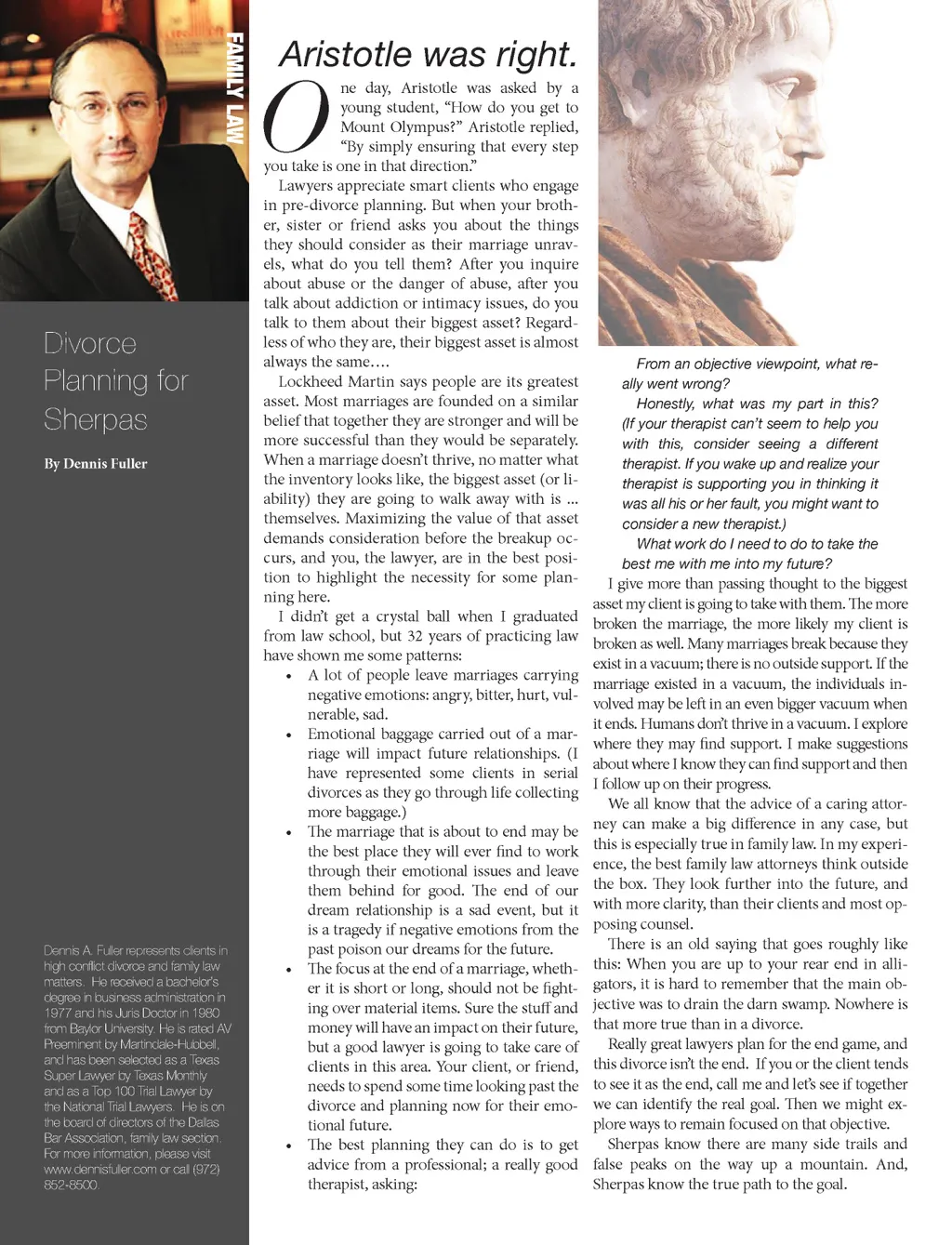 FAMILY LAW

Divorce Planning for Sherpas

By Dennis Fuller

Dennis A. Fuller represents clients in high conflict divorce and family law matters. He received a bachelor's degree in business administration in 1977 and his Juris Doctor in 1980 from Baylor University. He is rated AV Preeminent by Martindale-Hubbell, and has been selected as a Texas Super Lawyer by Texas Monthly and as a Top 100 Trial Lawyer by the National Trial Lawyers. He is on the board of directors of the Dallas Bar Association, family law section. For more information, please visit www.dennisfuller.com or call (972) 852-8500.

Aristotle was right.

One day, Aristotle was asked by a young student, "How do you get to Mount Olympus?" Aristotle replied, "By simply ensuring that every step you take is one in that direction."

Lawyers appreciate smart clients who engage in pre-divorce planning. But when your brother, sister or friend asks you about the things they should consider as their marriage unravels, what do you tell them? After you inquire about abuse or the danger of abuse, after you talk about addiction or intimacy issues, do you talk to them about their biggest asset? Regardless of who they are, their biggest asset is almost always the same….

Lockheed Martin says people are its greatest asset. Most marriages are founded on a similar belief that together they are stronger and will be more successful than they would be separately. When a marriage doesn't thrive, no matter what the inventory looks like, the biggest asset (or liability) they are going to walk away with is ... themselves. Maximizing the value of that asset demands consideration before the breakup occurs, and you, the lawyer, are in the best position to highlight the necessity for some planning here.

I didn't get a crystal ball when I graduated from law school, but 32 years of practicing law have shown me some patterns:

• A lot of people leave marriages carrying negative emotions: angry, bitter, hurt, vulnerable, sad.
• Emotional baggage carried out of a marriage will impact future relationships. (I have represented some clients in serial divorces as they go through life collecting more baggage.)
• The marriage that is about to end may be the best place they will ever find to work through their emotional issues and leave them behind for good. The end of our dream relationship is a sad event, but it is a tragedy if negative emotions from the past poison our dreams for the future.
• The focus at the end of a marriage, whether it is short or long, should not be fighting over material items. Sure the stuff and money will have an impact on their future, but a good lawyer is going to take care of clients in this area. Your client, or friend, needs to spend some time looking past the divorce and planning now for their emotional future.
• The best planning they can do is to get advice from a professional; a really good therapist, asking:

From an objective viewpoint, what really went wrong?
Honestly, what was my part in this? (If your therapist can't seem to help you with this, consider seeing a different therapist. If you wake up and realize your therapist is supporting you in thinking it was all his or her fault, you might want to consider a new therapist.)
What work do I need to do to take the best me with me into my future?

I give more than passing thought to the biggest asset my client is going to take with them. The more broken the marriage, the more likely my client is broken as well. Many marriages break because they exist in a vacuum; there is no outside support. If the marriage existed in a vacuum, the individuals involved may be left in an even bigger vacuum when it ends. Humans don't thrive in a vacuum. I explore where they may find support. I make suggestions about where I know they can find support and then I follow up on their progress.

We all know that the advice of a caring attorney can make a big difference in any case, but this is especially true in family law. In my experience, the best family law attorneys think outside the box. They look further into the future, and with more clarity, than their clients and most opposing counsel.

There is an old saying that goes roughly like this: When you are up to your rear end in alligators, it is hard to remember that the main objective was to drain the darn swamp. Nowhere is that more true than in a divorce.

Really great lawyers plan for the end game, and this divorce isn't the end. If you or the client tends to see it as the end, call me and let's see if together we can identify the real goal. Then we might explore ways to remain focused on that objective.

Sherpas know there are many side trails and false peaks on the way up a mountain. And, Sherpas know the true path to the goal.